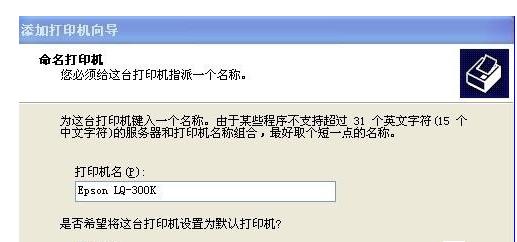 添加打印机向导

命名打印机
您必须给这台打印机指派一个名称。

为这台打印机键入一个名称。由于某些程序不支持超过 31 个英文字符(15 个中文字符)的服务器和打印机名称组合，最好取个短一点的名称。

打印机名(P):

Epson LQ-300K

是否希望将这台打印机设置为默认打印机?